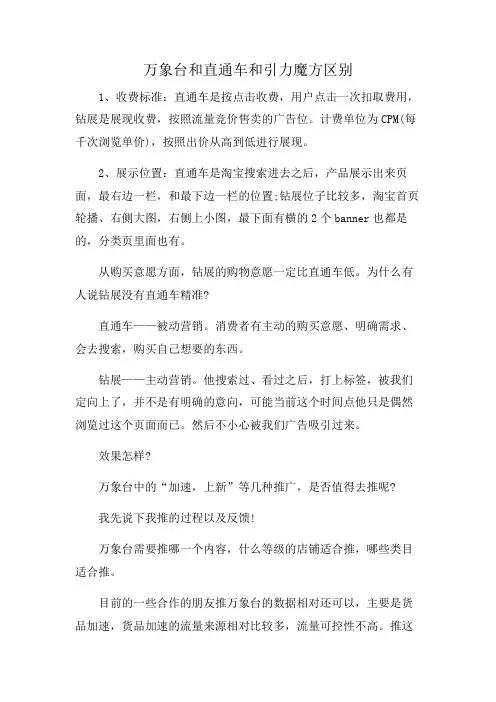 万象台和直通车和引力魔方区别

1、收费标准：直通车是按点击收费，用户点击一次扣取费用，钻展是展现收费，按照流量竞价售卖的广告位。计费单位为CPM(每千次浏览单价)，按照出价从高到低进行展现。

2、展示位置：直通车是淘宝搜索进去之后，产品展示出来页面，最右边一栏，和最下边一栏的位置;钻展位子比较多，淘宝首页轮播、右侧大图，右侧上小图，最下面有横的2个banner也都是的，分类页里面也有。

从购买意愿方面，钻展的购物意愿一定比直通车低。为什么有人说钻展没有直通车精准?

直通车——被动营销。消费者有主动的购买意愿、明确需求、会去搜索，购买自己想要的东西。

钻展——主动营销。他搜索过、看过之后，打上标签，被我们定向上了，并不是有明确的意向，可能当前这个时间点他只是偶然浏览过这个页面而已。然后不小心被我们广告吸引过来。

效果怎样?

万象台中的“加速，上新”等几种推广，是否值得去推呢?

我先说下我推的过程以及反馈!

万象台需要推哪一个内容，什么等级的店铺适合推，哪些类目适合推。

目前的一些合作的朋友推万象台的数据相对还可以，主要是货品加速，货品加速的流量来源相对比较多，流量可控性不高。推这